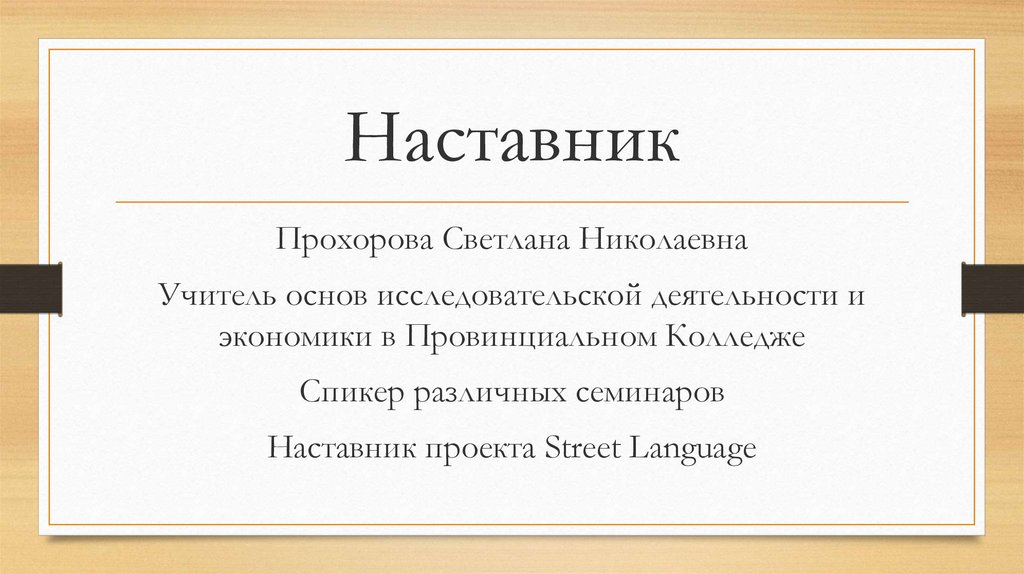 Наставник

Прохорова Светлана Николаевна

Учитель основ исследовательской деятельности и экономики в Провинциальном Колледже

Спикер различных семинаров

Наставник проекта Street Language